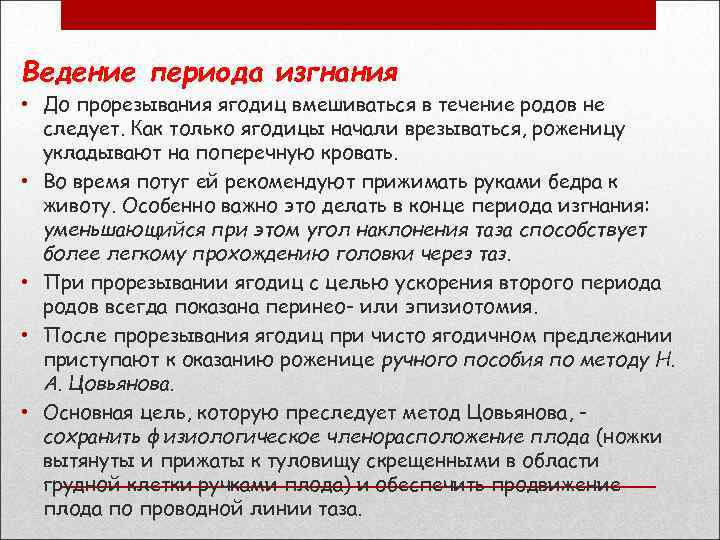 Ведение периода изгнания

• До прорезывания ягодиц вмешиваться в течение родов не следует. Как только ягодицы начали врезываться, роженицу укладывают на поперечную кровать.

• Во время потуг ей рекомендуют прижимать руками бедра к животу. Особенно важно это делать в конце периода изгнания: уменьшающийся при этом угол наклонения таза способствует более легкому прохождению головки через таз.

• При прорезывании ягодиц с целью ускорения второго периода родов всегда показана перинео- или эпизиотомия.

• После прорезывания ягодиц при чисто ягодичном предлежании приступают к оказанию роженице ручного пособия по методу Н. А. Цовьянова.

• Основная цель, которую преследует метод Цовьянова, - сохранить физиологическое членорасположение плода (ножки вытянуты и прижаты к туловищу скрещенными в области грудной клетки ручками плода) и обеспечить продвижение плода по проводной линии таза.